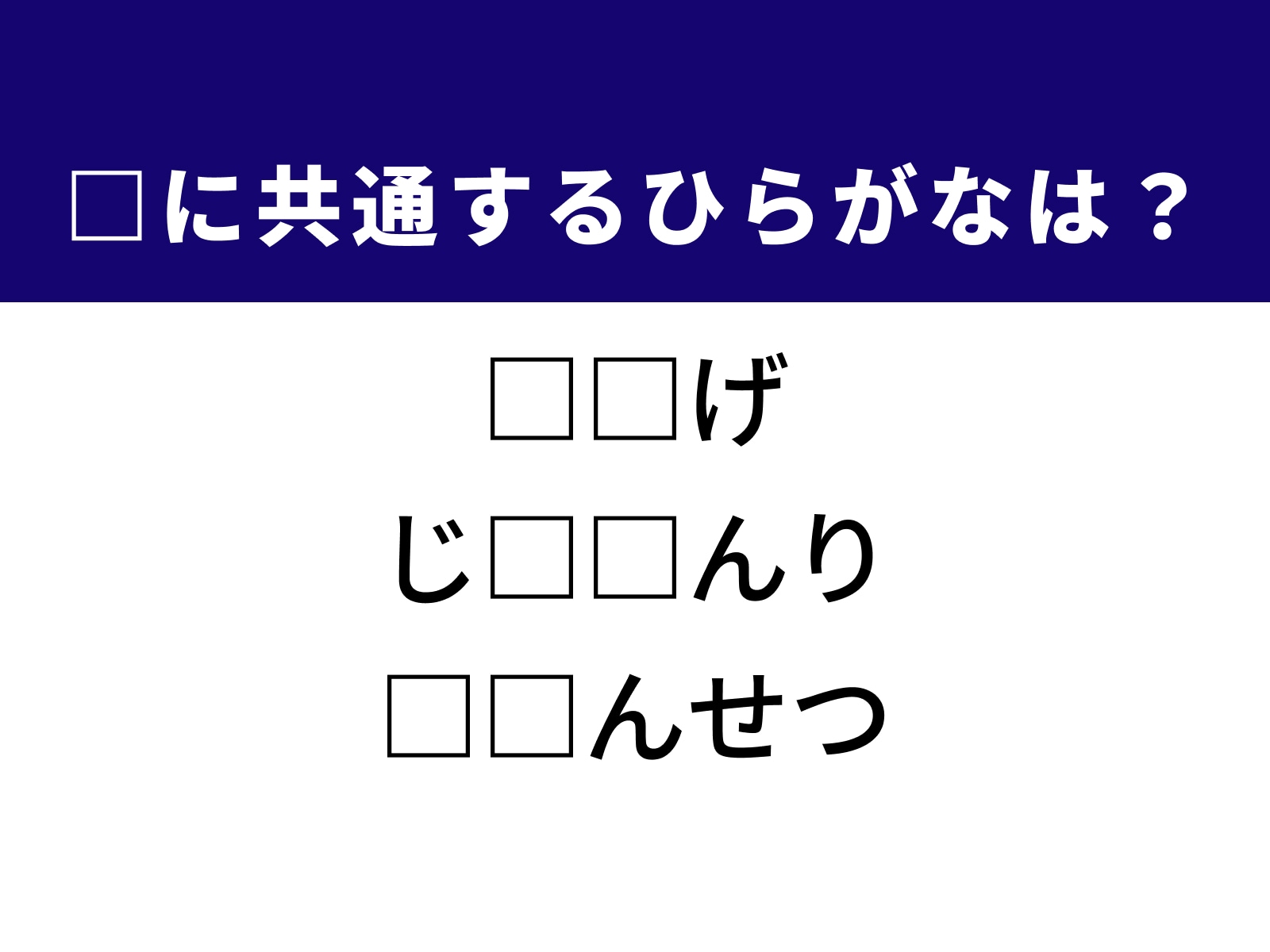 □に共通するひらがなは？

□□げ
じ□□んり
□□んせつ